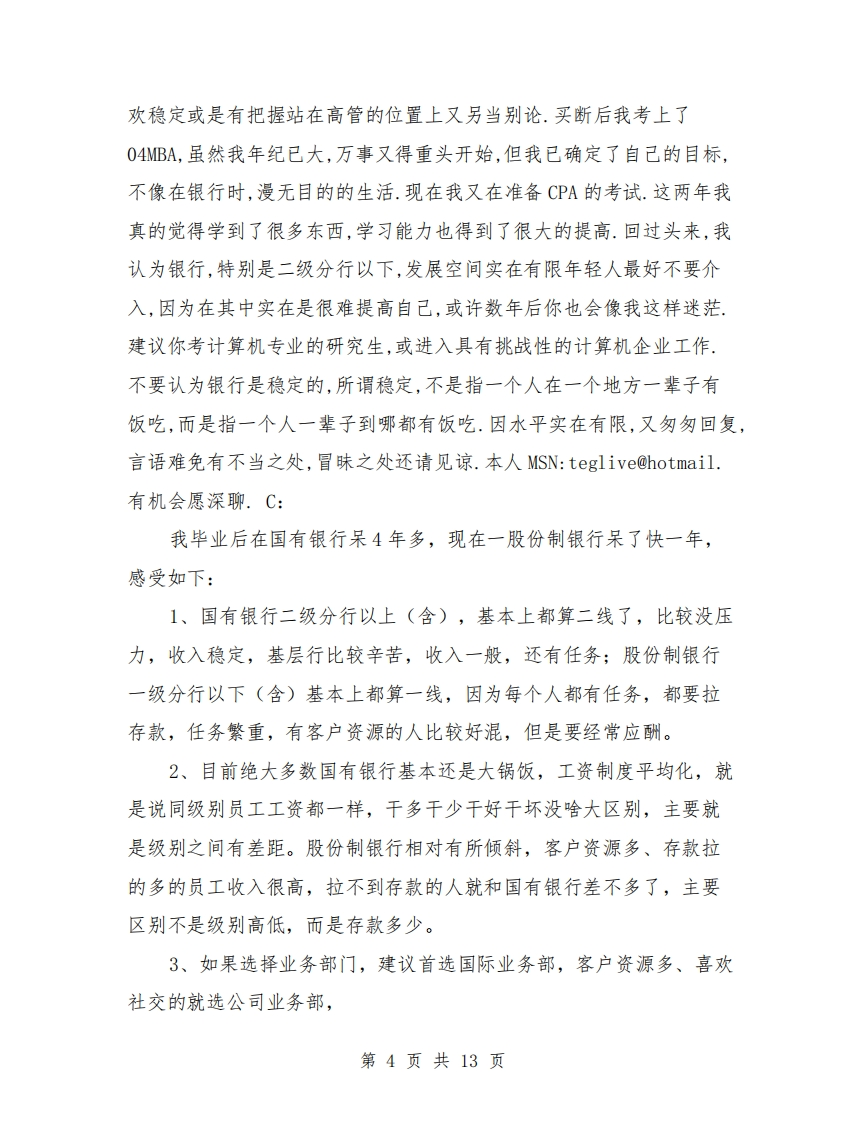 欢稳定或是有把握站在高管的位置上又另当别论.买断后我考上了04MBA,虽然我年纪已大,万事又得重头开始,但我已确定了自己的目标,不像在银行时,漫无目的的生活.现在我又在准备CPA的考试.这两年我真的觉得学到了很多东西,学习能力也得到了很大的提高.回过头来,我认为银行,特别是二级分行以下,发展空间实在有限年轻人最好不要介入,因为在其中实在是很难提高自己,或许数年后你也会像我这样迷茫.建议你考计算机专业的研究生,或进入具有挑战性的计算机企业工作.不要认为银行是稳定的,所谓稳定,不是指一个人在一个地方一辈子有饭吃,而是指一个人一辈子到哪都有饭吃.因水平实在有限,又匆匆回复,言语难免有不当之处,冒昧之处还请见谅.本人MSN:teglive@hotmail.有机会愿深聊. C:

我毕业后在国有银行呆4年多，现在一股份制银行呆了快一年，感受如下：

1、国有银行二级分行以上（含），基本上都算二线了，比较没压力，收入稳定，基层行比较辛苦，收入一般，还有任务；股份制银行一级分行以下（含）基本上都算一线，因为每个人都有任务，都要拉存款，任务繁重，有客户资源的人比较好混，但是要经常应酬。

2、目前绝大多数国有银行基本还是大锅饭，工资制度平均化，就是说同级别员工工资都一样，干多干少干好干坏没啥大区别，主要就是级别之间有差距。股份制银行相对有所倾斜，客户资源多、存款拉的多的员工收入很高，拉不到存款的人就和国有银行差不多了，主要区别不是级别高低，而是存款多少。

3、如果选择业务部门，建议首选国际业务部，客户资源多、喜欢社交的就选公司业务部，

第 4 页 共 13 页